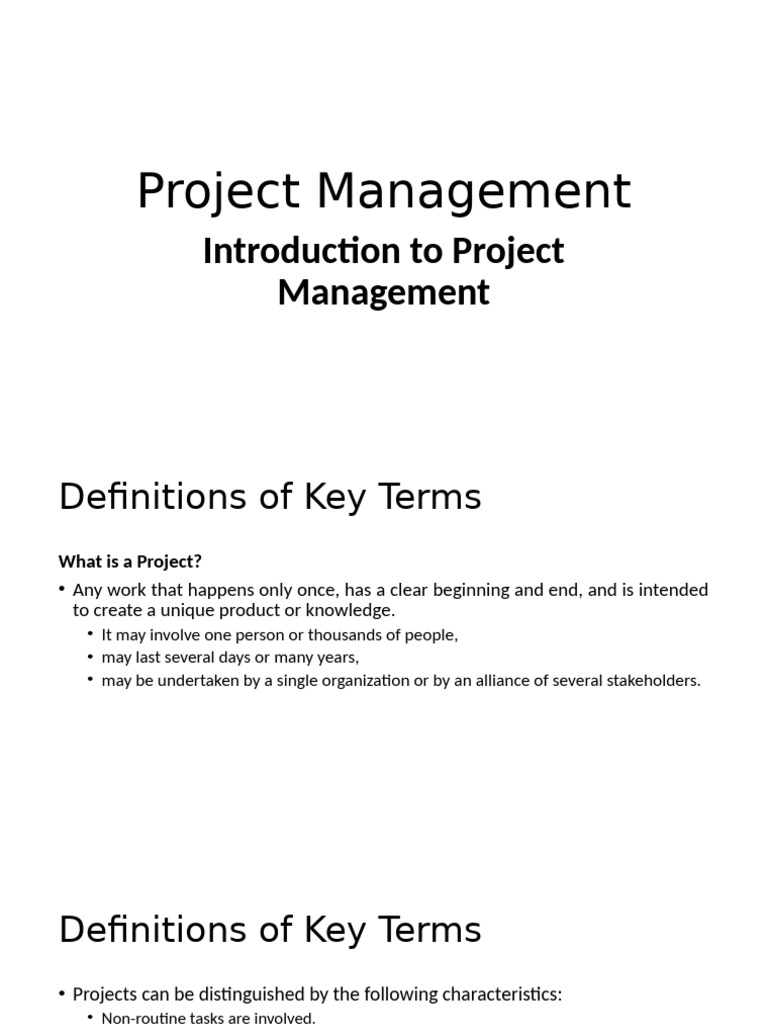 Project Management

Introduction to Project Management

Definitions of Key Terms

What is a Project?

• Any work that happens only once, has a clear beginning and end, and is intended to create a unique product or knowledge.
  • It may involve one person or thousands of people,
  • may last several days or many years,
  • may be undertaken by a single organization or by an alliance of several stakeholders.

Definitions of Key Terms

• Projects can be distinguished by the following characteristics:
  • Non-routine tasks are involved.